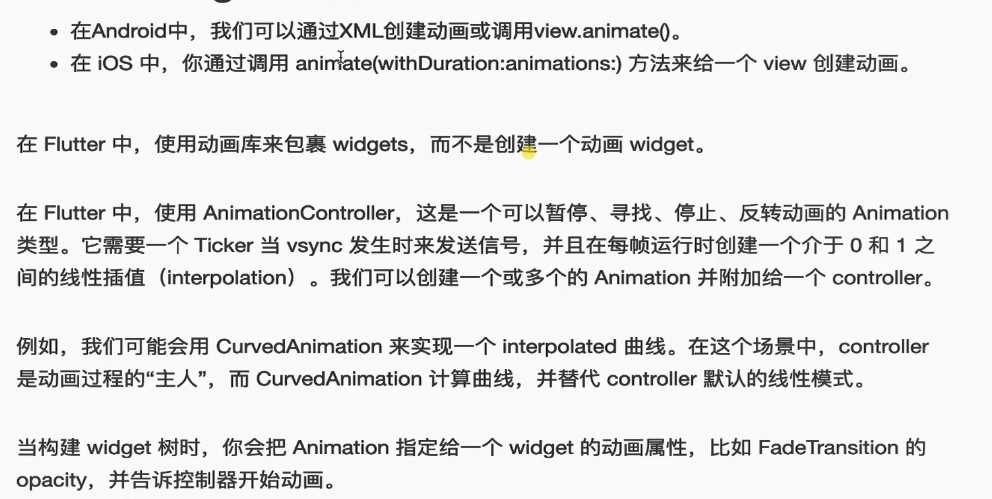 - 在Android中，我们可以通过XML创建动画或调用view.animate()。
- 在 iOS 中，你通过调用 animate(withDuration:animations:) 方法来给一个 view 创建动画。

在 Flutter 中，使用动画库来包裹 widgets，而不是创建一个动画 widget。

在 Flutter 中，使用 AnimationController，这是一个可以暂停、寻找、停止、反转动画的 Animation 类型。它需要一个 Ticker 当 vsync 发生时来发送信号，并且在每帧运行时创建一个介于 0 和 1 之间的线性插值（interpolation）。我们可以创建一个或多个的 Animation 并附加给一个 controller。

例如，我们可能会用 CurvedAnimation 来实现一个 interpolated 曲线。在这个场景中，controller 是动画过程的“主人”，而 CurvedAnimation 计算曲线，并替代 controller 默认的线性模式。

当构建 widget 树时，你会把 Animation 指定给一个 widget 的动画属性，比如 FadeTransition 的 opacity，并告诉控制器开始动画。